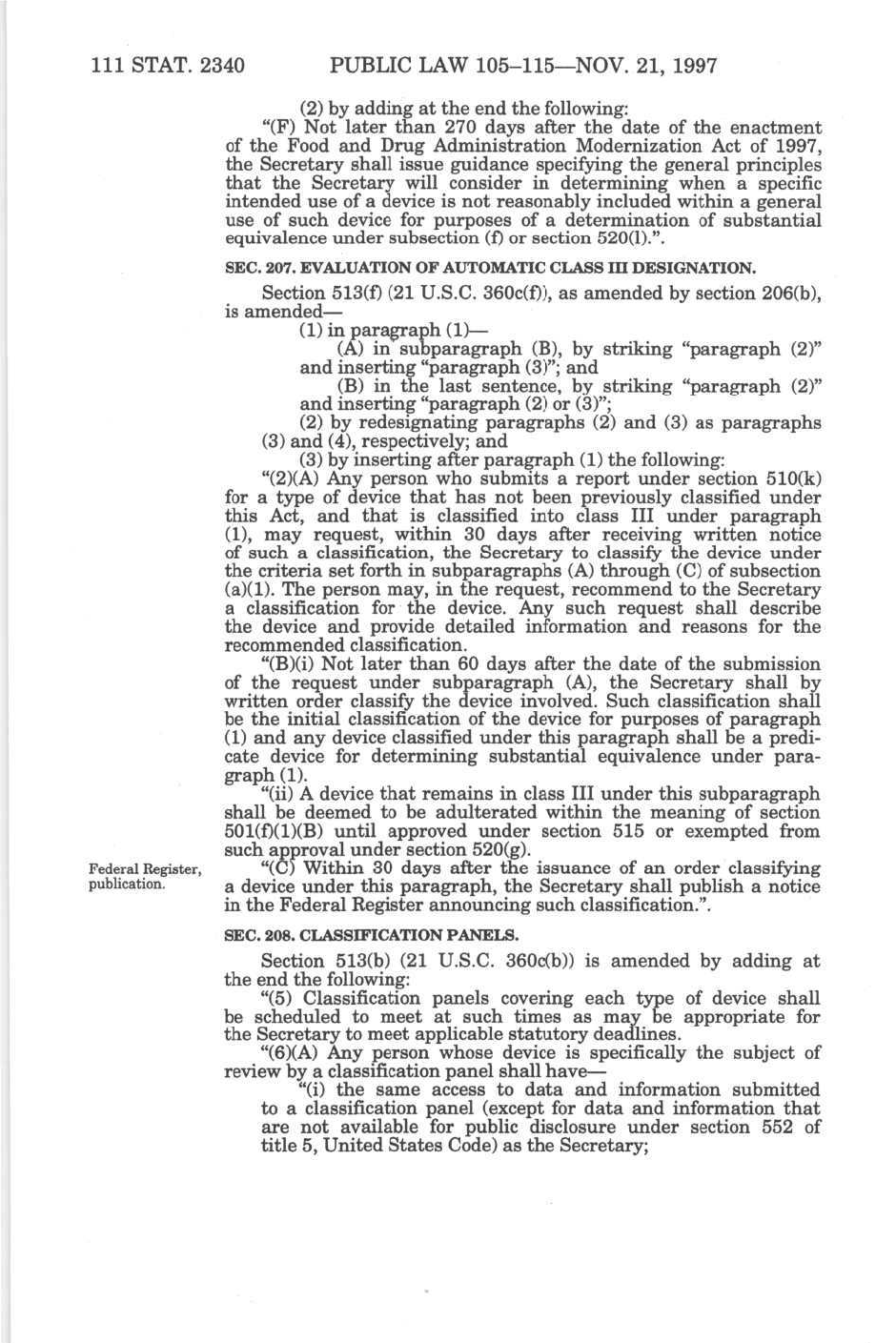 111 STAT. 2340 PUBLIC LAW 105–115—NOV. 21, 1997

(2) by adding at the end the following:

"(F) Not later than 270 days after the date of the enactment of the Food and Drug Administration Modernization Act of 1997, the Secretary shall issue guidance specifying the general principles that the Secretary will consider in determining when a specific intended use of a device is not reasonably included within a general use of such device for purposes of a determination of substantial equivalence under subsection (f) or section 520(l).".

SEC. 207. EVALUATION OF AUTOMATIC CLASS III DESIGNATION.

Section 513(f) (21 U.S.C. 360c(f)), as amended by section 206(b), is amended—

(1) in paragraph (1)—

(A) in subparagraph (B), by striking "paragraph (2)" and inserting "paragraph (3)"; and

(B) in the last sentence, by striking "paragraph (2)" and inserting "paragraph (2) or (3)";

(2) by redesignating paragraphs (2) and (3) as paragraphs (3) and (4), respectively; and

(3) by inserting after paragraph (1) the following:

"(2)(A) Any person who submits a report under section 510(k) for a type of device that has not been previously classified under this Act, and that is classified into class III under paragraph (1), may request, within 30 days after receiving written notice of such a classification, the Secretary to classify the device under the criteria set forth in subparagraphs (A) through (C) of subsection (a)(1). The person may, in the request, recommend to the Secretary a classification for the device. Any such request shall describe the device and provide detailed information and reasons for the recommended classification.

"(B)(i) Not later than 60 days after the date of the submission of the request under subparagraph (A), the Secretary shall by written order classify the device involved. Such classification shall be the initial classification of the device for purposes of paragraph (1) and any device classified under this paragraph shall be a predicate device for determining substantial equivalence under paragraph (1).

"(ii) A device that remains in class III under this subparagraph shall be deemed to be adulterated within the meaning of section 501(f)(1)(B) until approved under section 515 or exempted from such approval under section 520(g).

Federal Register, publication.

"(C) Within 30 days after the issuance of an order classifying a device under this paragraph, the Secretary shall publish a notice in the Federal Register announcing such classification.".

SEC. 208. CLASSIFICATION PANELS.

Section 513(b) (21 U.S.C. 360c(b)) is amended by adding at the end the following:

"(5) Classification panels covering each type of device shall be scheduled to meet at such times as may be appropriate for the Secretary to meet applicable statutory deadlines.

"(6)(A) Any person whose device is specifically the subject of review by a classification panel shall have—

"(i) the same access to data and information submitted to a classification panel (except for data and information that are not available for public disclosure under section 552 of title 5, United States Code) as the Secretary;